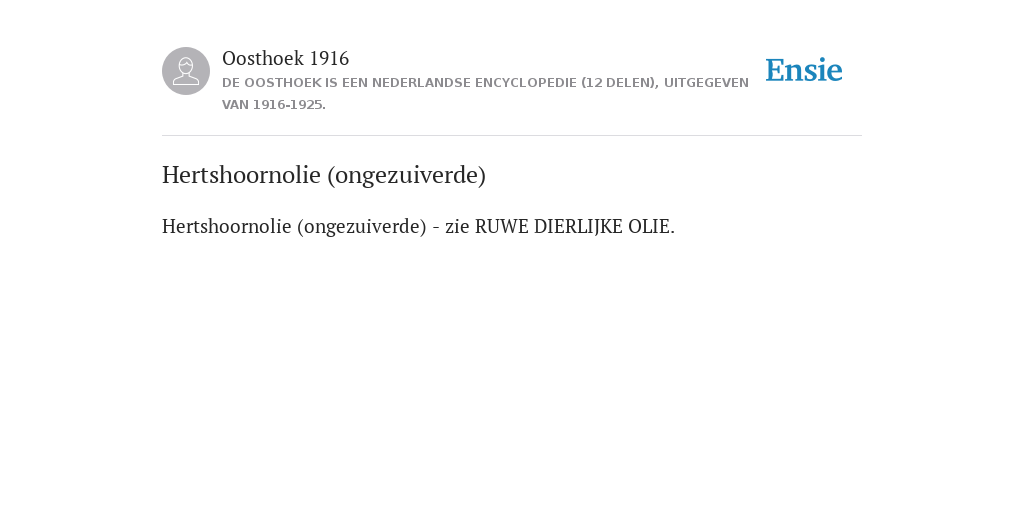 Oosthoek 1916
DE OOSTHOEK IS EEN NEDERLANDSE ENCYCLOPEDIE (12 DELEN), UITGEGEVEN VAN 1916-1925.

Ensie

Hertshoornolie (ongezuiverde)

Hertshoornolie (ongezuiverde) - zie RUWE DIERLIJKE OLIE.